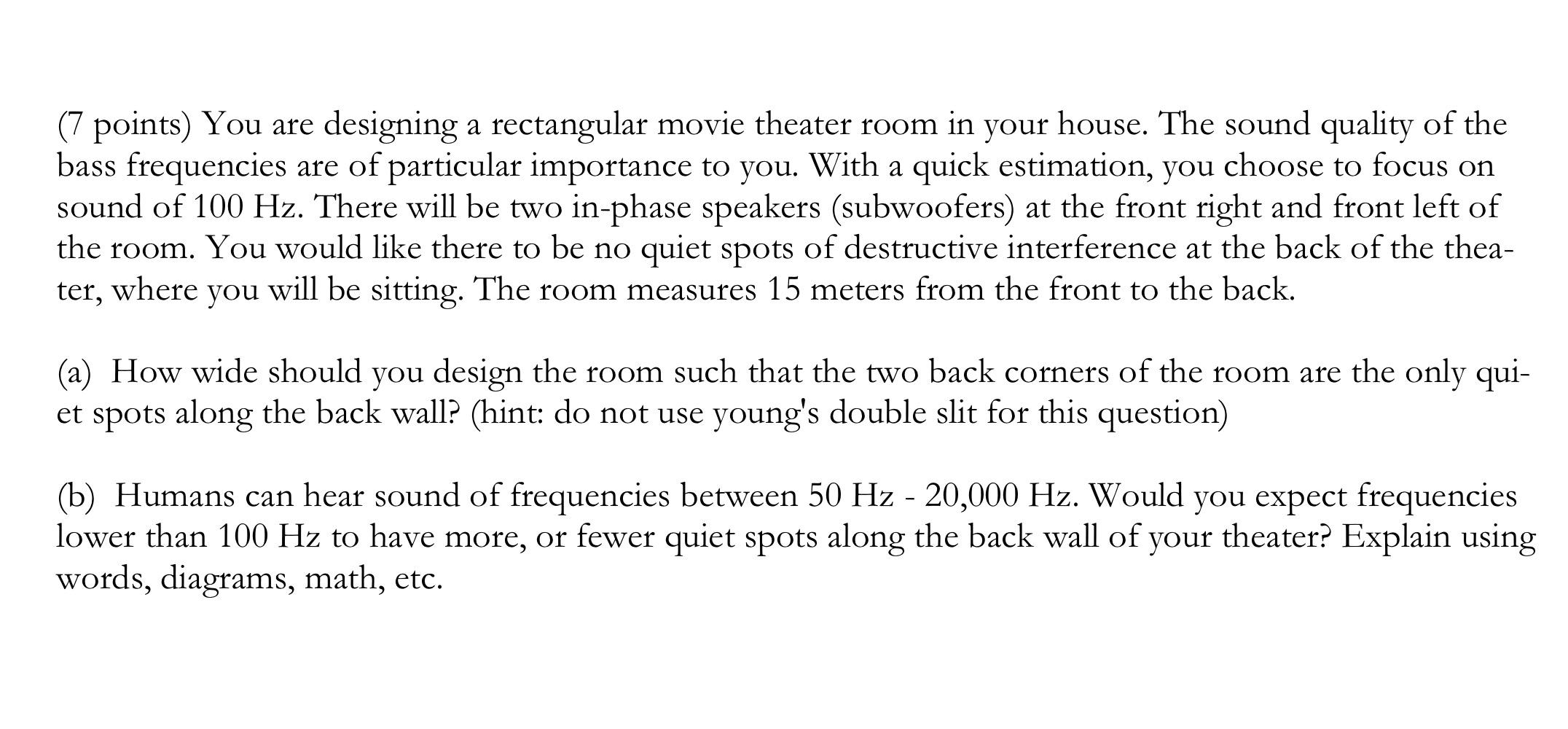 (7 points) You are designing a rectangular movie theater room in your house. The sound quality of the bass frequencies are of particular importance to you. With a quick estimation, you choose to focus on sound of 100 Hz. There will be two in-phase speakers (subwoofers) at the front right and front left of the room. You would like there to be no quiet spots of destructive interference at the back of the theater, where you will be sitting. The room measures 15 meters from the front to the back.

(a) How wide should you design the room such that the two back corners of the room are the only quiet spots along the back wall? (hint: do not use young's double slit for this question)

(b) Humans can hear sound of frequencies between 50 Hz - 20,000 Hz. Would you expect frequencies lower than 100 Hz to have more, or fewer quiet spots along the back wall of your theater? Explain using words, diagrams, math, etc.